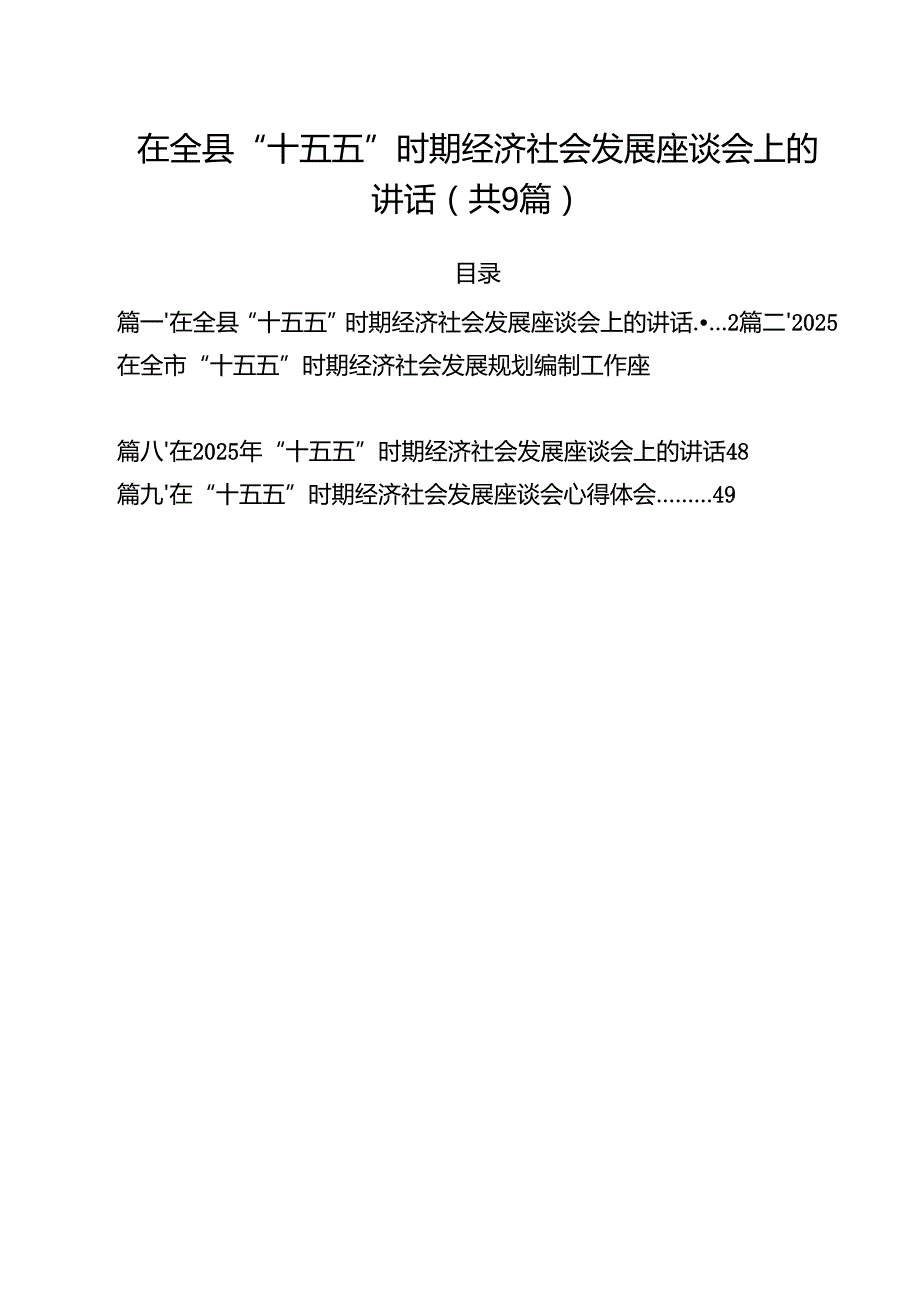 在全县“十五五”时期经济社会发展座谈会上的讲话（共9篇）

目录

篇一'在全县“十五五”时期经济社会发展座谈会上的讲话.•...2篇二'2025在全市“十五五”时期经济社会发展规划编制工作座

篇八'在2025年“十五五”时期经济社会发展座谈会上的讲话48
篇九'在“十五五”时期经济社会发展座谈会心得体会.........49